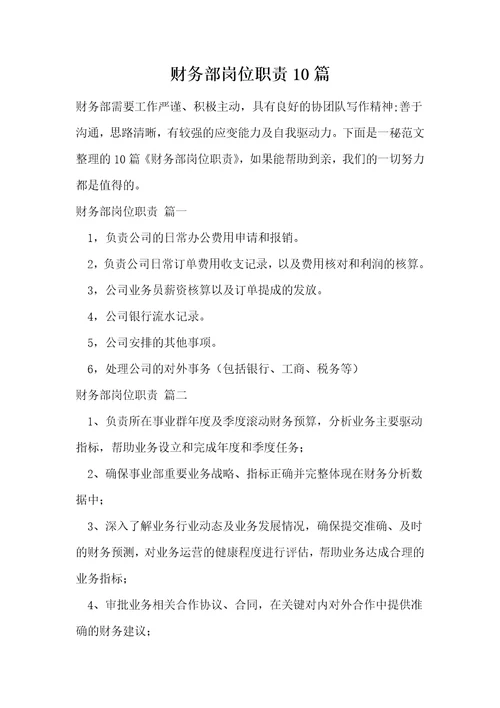 财务部岗位职责 10 篇

财务部需要工作严谨、积极主动，具有良好的协团队写作精神;善于沟通，思路清晰，有较强的应变能力及自我驱动力。下面是一秘范文整理的 10 篇《财务部岗位职责》，如果能帮助到亲，我们的一切努力都是值得的。

财务部岗位职责 篇一

1，负责公司的日常办公费用申请和报销。

2，负责公司日常订单费用收支记录，以及费用核对和利润的核算。

3，公司业务员薪资核算以及订单提成的发放。

4，公司银行流水记录。

5，公司安排的其他事项。

6，处理公司的对外事务（包括银行、工商、税务等）

财务部岗位职责 篇二

1、负责所在事业群年度及季度滚动财务预算，分析业务主要驱动指标，帮助业务设立和完成年度和季度任务；

2、确保事业部重要业务战略、指标正确并完整体现在财务分析数据中；

3、深入了解业务行业动态及业务发展情况，确保提交准确、及时的财务预测，对业务运营的健康程度进行评估，帮助业务达成合理的业务指标；

4、审批业务相关合作协议、合同，在关键对内对外合作中提供准确的财务建议；